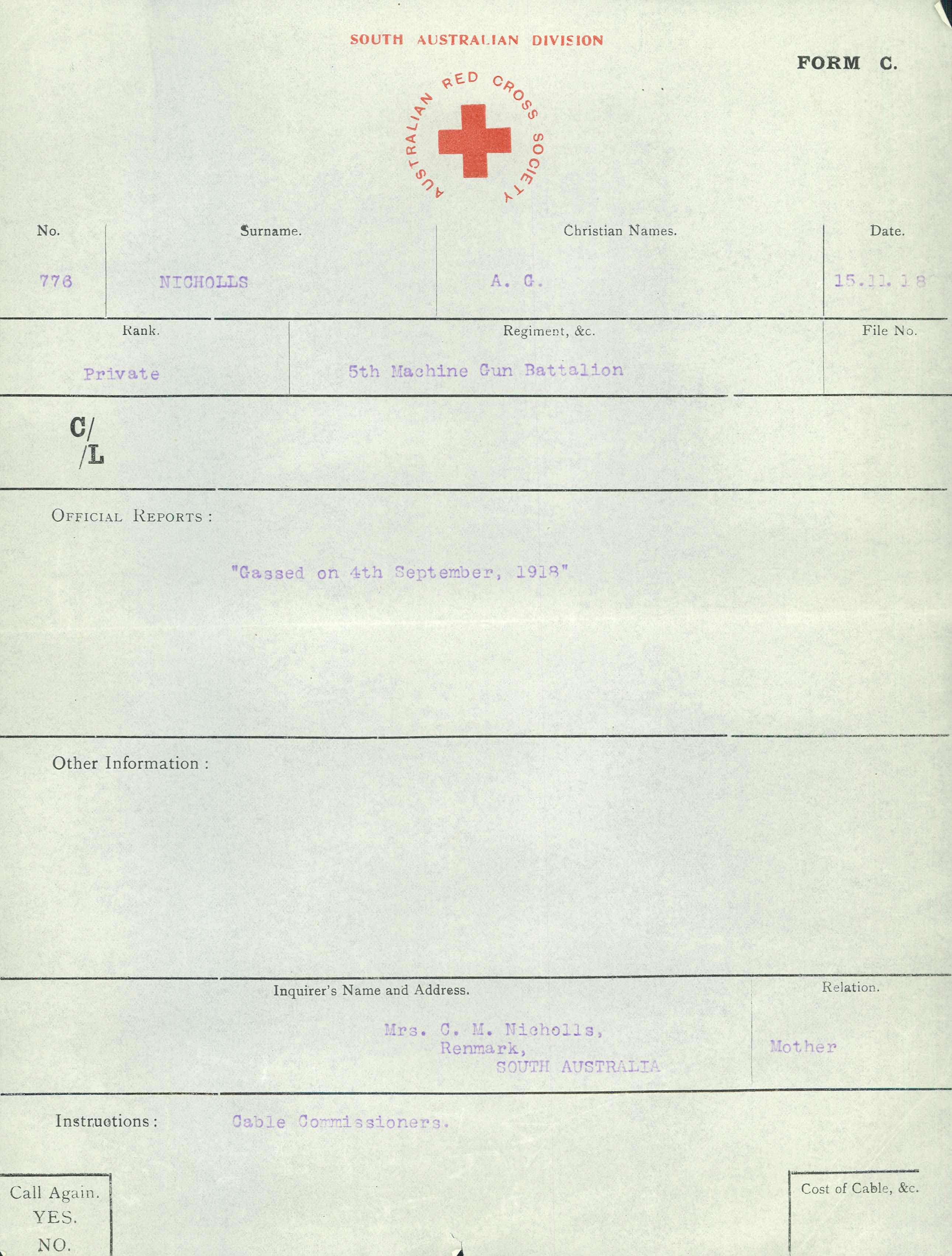 SOUTH AUSTRALIAN DIVISION

FORM C.

AUSTRALIAN RED CROSS SOCIETY

| No. | Surname. | Christian Names. | Date. |
|---|---|---|---|
| 776 | NICHOLLS | A. G. | 15.11.18 |

| Rank. | Regiment, &c. | File No. |
|---|---|---|
| Private | 5th Machine Gun Battalion | |

C/
/L

OFFICIAL REPORTS :

"Gassed on 4th September, 1918"

Other Information :

| Inquirer's Name and Address. | Relation. |
|---|---|
| Mrs. C. M. Nicholls, Renmark, SOUTH AUSTRALIA | Mother |

Instructions : Cable Commissioners.

Call Again.
YES.
NO.

Cost of Cable, &c.